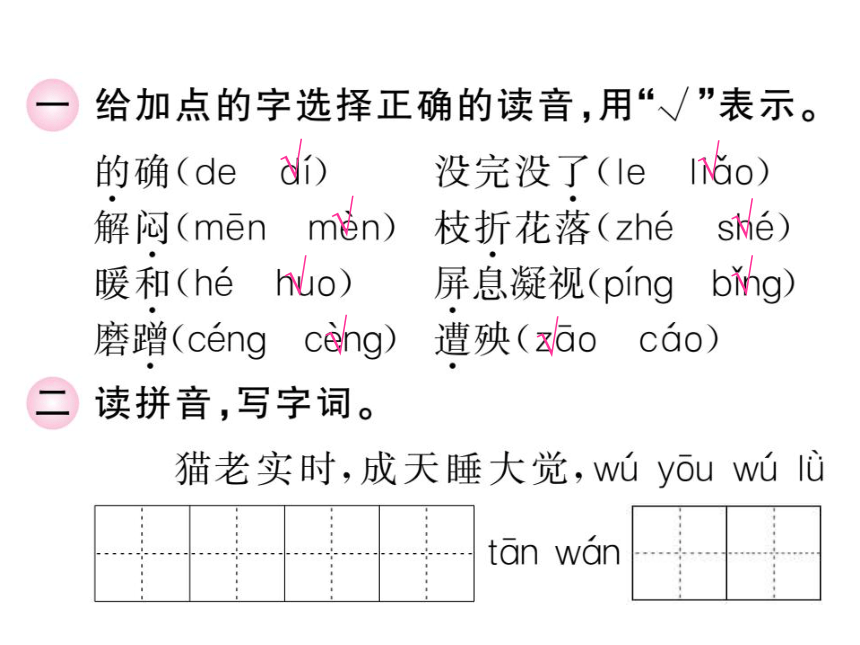 一 给加点的字选择正确的读音，用“√”表示。

的确（de　dí√）　没完没了（le　liǎo√）
解闷（mēn　mèn√）　枝折花落（zhé　shé√）
暖和（hé　huo√）　屏息凝视（píng　bǐng√）
磨蹭（céng　cèng√）　遭殃（zāo√　cáo）

二 读拼音，写字词。

猫老实时，成天睡大觉，wú yōu wú lǜ

tān wán